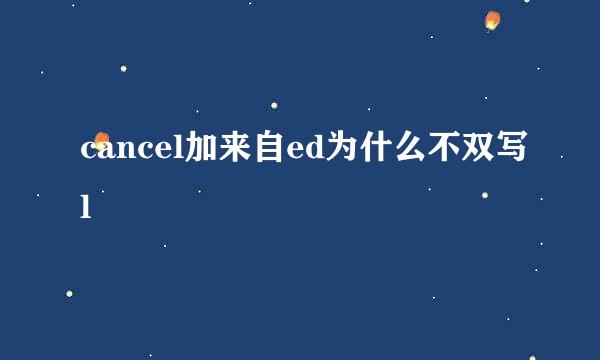 cancel加来自ed为什么不双写l